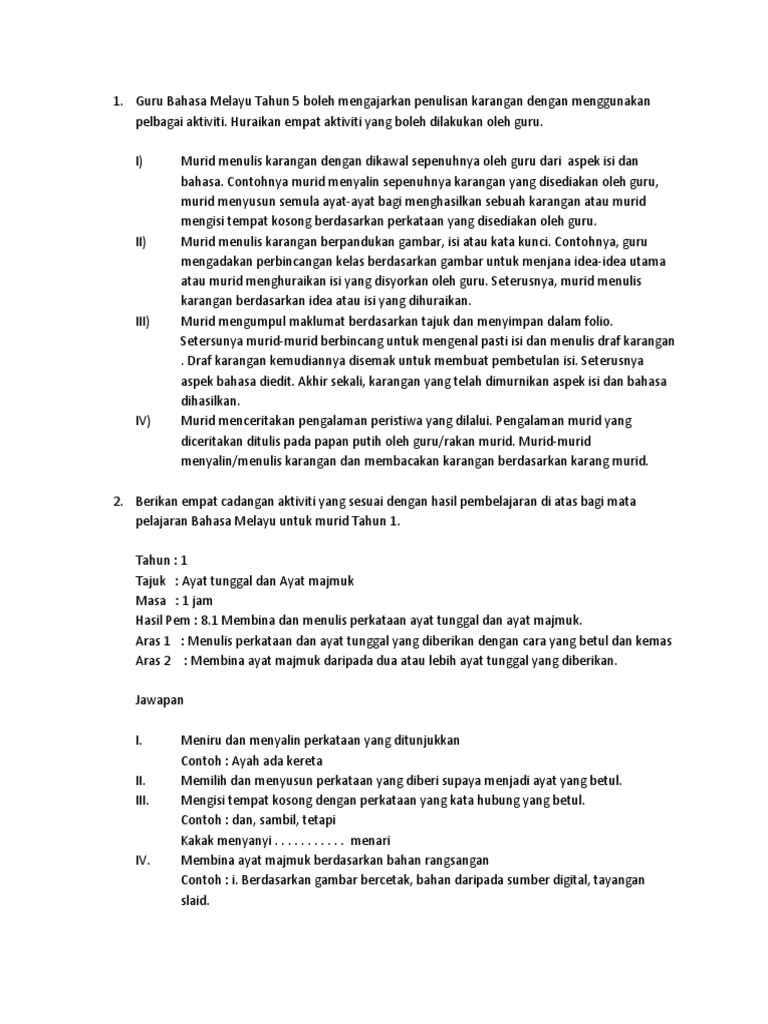 1. Guru Bahasa Melayu Tahun 5 boleh mengajarkan penulisan karangan dengan menggunakan pelbagai aktiviti. Huraikan empat aktiviti yang boleh dilakukan oleh guru.

I) Murid menulis karangan dengan dikawal sepenuhnya oleh guru dari aspek isi dan bahasa. Contohnya murid menyalin sepenuhnya karangan yang disediakan oleh guru, murid menyusun semula ayat-ayat bagi menghasilkan sebuah karangan atau murid mengisi tempat kosong berdasarkan perkataan yang disediakan oleh guru.

II) Murid menulis karangan berpandukan gambar, isi atau kata kunci. Contohnya, guru mengadakan perbincangan kelas berdasarkan gambar untuk menjana idea-idea utama atau murid menghuraikan isi yang disyorkan oleh guru. Seterusnya, murid menulis karangan berdasarkan idea atau isi yang dihuraikan.

III) Murid mengumpul maklumat berdasarkan tajuk dan menyimpan dalam folio. Setersunya murid-murid berbincang untuk mengenal pasti isi dan menulis draf karangan . Draf karangan kemudiannya disemak untuk membuat pembetulan isi. Seterusnya aspek bahasa diedit. Akhir sekali, karangan yang telah dimurnikan aspek isi dan bahasa dihasilkan.

IV) Murid menceritakan pengalaman peristiwa yang dilalui. Pengalaman murid yang diceritakan ditulis pada papan putih oleh guru/rakan murid. Murid-murid menyalin/menulis karangan dan membacakan karangan berdasarkan karang murid.

2. Berikan empat cadangan aktiviti yang sesuai dengan hasil pembelajaran di atas bagi mata pelajaran Bahasa Melayu untuk murid Tahun 1.

Tahun : 1
Tajuk : Ayat tunggal dan Ayat majmuk
Masa : 1 jam
Hasil Pem : 8.1 Membina dan menulis perkataan ayat tunggal dan ayat majmuk.
Aras 1 : Menulis perkataan dan ayat tunggal yang diberikan dengan cara yang betul dan kemas
Aras 2 : Membina ayat majmuk daripada dua atau lebih ayat tunggal yang diberikan.

Jawapan

I. Meniru dan menyalin perkataan yang ditunjukkan
Contoh : Ayah ada kereta
II. Memilih dan menyusun perkataan yang diberi supaya menjadi ayat yang betul.
III. Mengisi tempat kosong dengan perkataan yang kata hubung yang betul.
Contoh : dan, sambil, tetapi
Kakak menyanyi . . . . . . . . . . . menari
IV. Membina ayat majmuk berdasarkan bahan rangsangan
Contoh : i. Berdasarkan gambar bercetak, bahan daripada sumber digital, tayangan slaid.